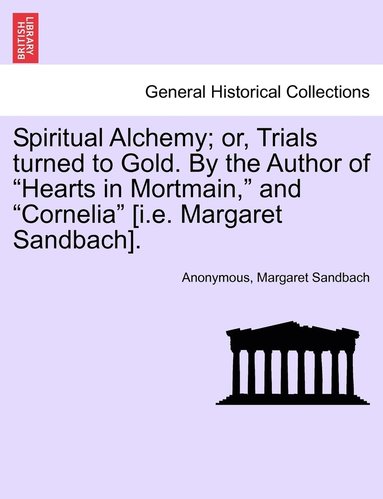 BRITISH LIBRARY

General Historical Collections

Spiritual Alchemy; or, Trials turned to Gold. By the Author of “Hearts in Mortmain,” and “Cornelia” [i.e. Margaret Sandbach].

Anonymous, Margaret Sandbach